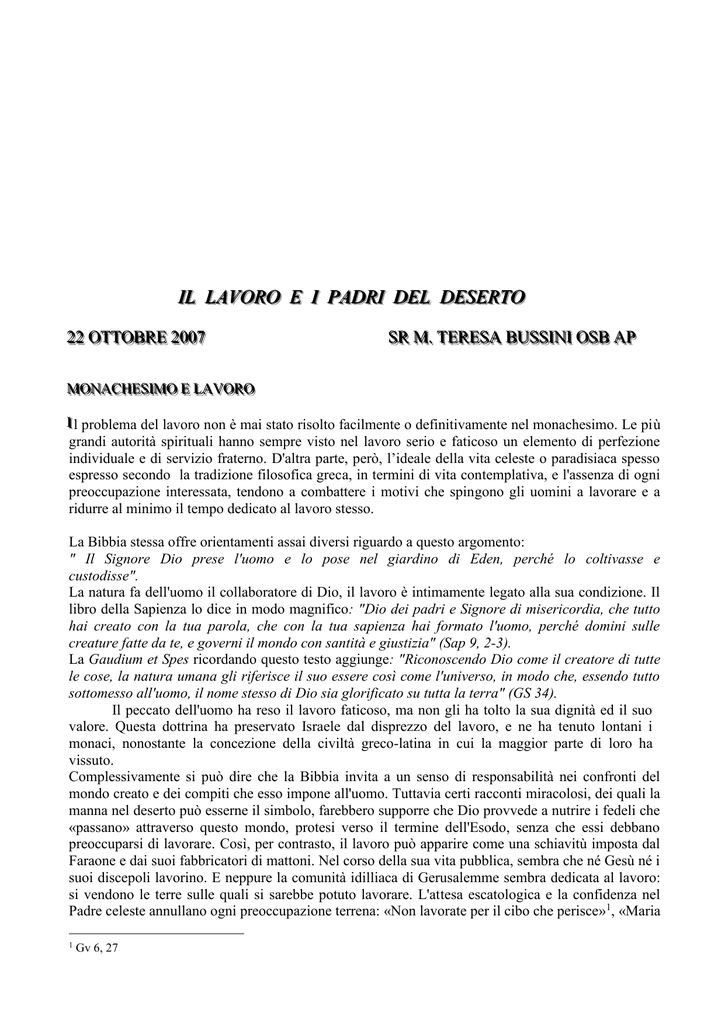 IL LAVORO E I PADRI DEL DESERTO

22 OTTOBRE 2007 SR M. TERESA BUSSINI OSB AP

MONACHESIMO E LAVORO

Il problema del lavoro non è mai stato risolto facilmente o definitivamente nel monachesimo. Le più grandi autorità spirituali hanno sempre visto nel lavoro serio e faticoso un elemento di perfezione individuale e di servizio fraterno. D'altra parte, però, l'ideale della vita celeste o paradisiaca spesso espresso secondo la tradizione filosofica greca, in termini di vita contemplativa, e l'assenza di ogni preoccupazione interessata, tendono a combattere i motivi che spingono gli uomini a lavorare e a ridurre al minimo il tempo dedicato al lavoro stesso.

La Bibbia stessa offre orientamenti assai diversi riguardo a questo argomento:
" Il Signore Dio prese l'uomo e lo pose nel giardino di Eden, perché lo coltivasse e custodisse".
La natura fa dell'uomo il collaboratore di Dio, il lavoro è intimamente legato alla sua condizione. Il libro della Sapienza lo dice in modo magnifico: "Dio dei padri e Signore di misericordia, che tutto hai creato con la tua parola, che con la tua sapienza hai formato l'uomo, perché domini sulle creature fatte da te, e governi il mondo con santità e giustizia" (Sap 9, 2-3).
La Gaudium et Spes ricordando questo testo aggiunge: "Riconoscendo Dio come il creatore di tutte le cose, la natura umana gli riferisce il suo essere così come l'universo, in modo che, essendo tutto sottomesso all'uomo, il nome stesso di Dio sia glorificato su tutta la terra" (GS 34).
Il peccato dell'uomo ha reso il lavoro faticoso, ma non gli ha tolto la sua dignità ed il suo valore. Questa dottrina ha preservato Israele dal disprezzo del lavoro, e ne ha tenuto lontani i monaci, nonostante la concezione della civiltà greco-latina in cui la maggior parte di loro ha vissuto.
Complessivamente si può dire che la Bibbia invita a un senso di responsabilità nei confronti del mondo creato e dei compiti che esso impone all'uomo. Tuttavia certi racconti miracolosi, dei quali la manna nel deserto può esserne il simbolo, farebbero supporre che Dio provvede a nutrire i fedeli che «passano» attraverso questo mondo, protesi verso il termine dell'Esodo, senza che essi debbano preoccuparsi di lavorare. Così, per contrasto, il lavoro può apparire come una schiavitù imposta dal Faraone e dai suoi fabbricatori di mattoni. Nel corso della sua vita pubblica, sembra che né Gesù né i suoi discepoli lavorino. E neppure la comunità idilliaca di Gerusalemme sembra dedicata al lavoro: si vendono le terre sulle quali si sarebbe potuto lavorare. L'attesa escatologica e la confidenza nel Padre celeste annullano ogni preoccupazione terrena: «Non lavorate per il cibo che perisce»$^1$, «Maria

$^1$ Gv 6, 27